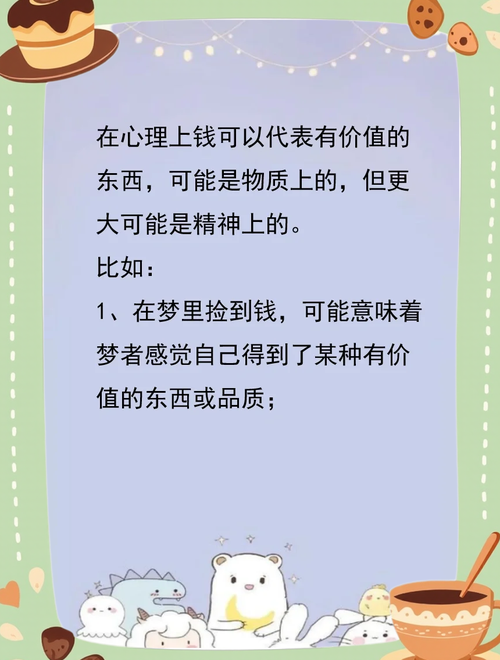 在心理上钱可以代表有价值的东西，可能是物质上的，但更大可能是精神上的。

比如：

1、在梦里捡到钱，可能意味着梦者感觉自己得到了某种有价值的东西或品质；